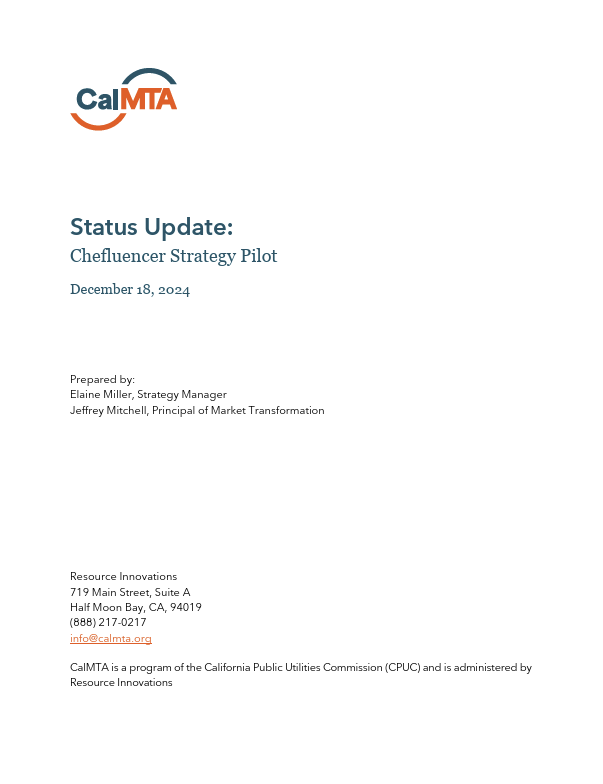 CalMTA

Status Update:
Chefluencer Strategy Pilot

December 18, 2024

Prepared by:
Elaine Miller, Strategy Manager
Jeffrey Mitchell, Principal of Market Transformation

Resource Innovations
719 Main Street, Suite A
Half Moon Bay, CA, 94019
(888) 217-0217
info@calmta.org

CalMTA is a program of the California Public Utilities Commission (CPUC) and is administered by Resource Innovations